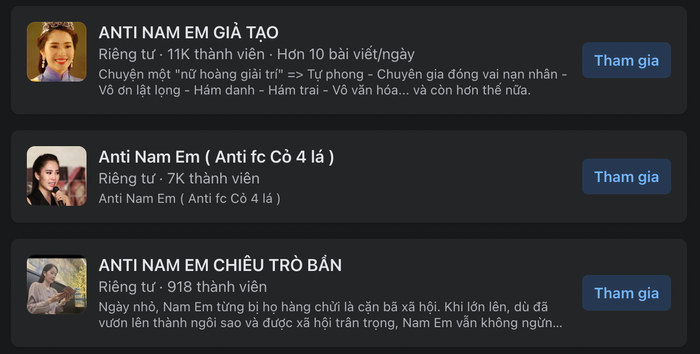 ANTI NAM EM GIẢ TẠO
Riêng tư · 11K thành viên · Hơn 10 bài viết/ngày
Chuyện một "nữ hoàng giải trí" => Tự phong - Chuyên gia đóng vai nạn nhân - Vô ơn lật lọng - Hám danh - Hám trai - Vô văn hóa... và còn hơn thế nữa.

Tham gia

Anti Nam Em ( Anti fc Cỏ 4 lá )
Riêng tư · 7K thành viên
Anti Nam Em ( Anti fc Cỏ 4 lá )

Tham gia

ANTI NAM EM CHIÊU TRÒ BẨN
Riêng tư · 918 thành viên
Ngày nhỏ, Nam Em từng bị họ hàng chửi là cặn bã xã hội. Khi lớn lên, dù đã vươn lên thành ngôi sao và được xã hội trân trọng, Nam Em vẫn không ngừn...

Tham gia